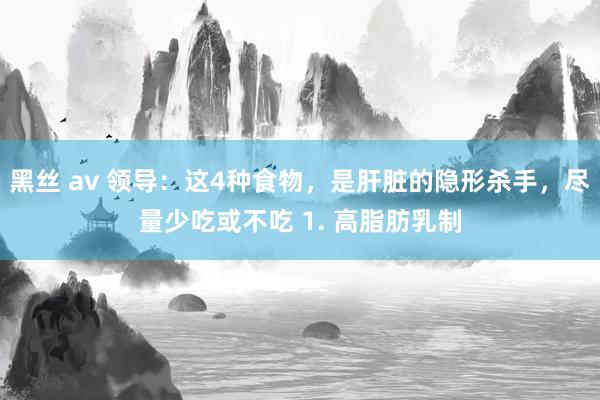 黑丝 av 领导：这4种食物，是肝脏的隐形杀手，尽量少吃或不吃 1. 高脂肪乳制